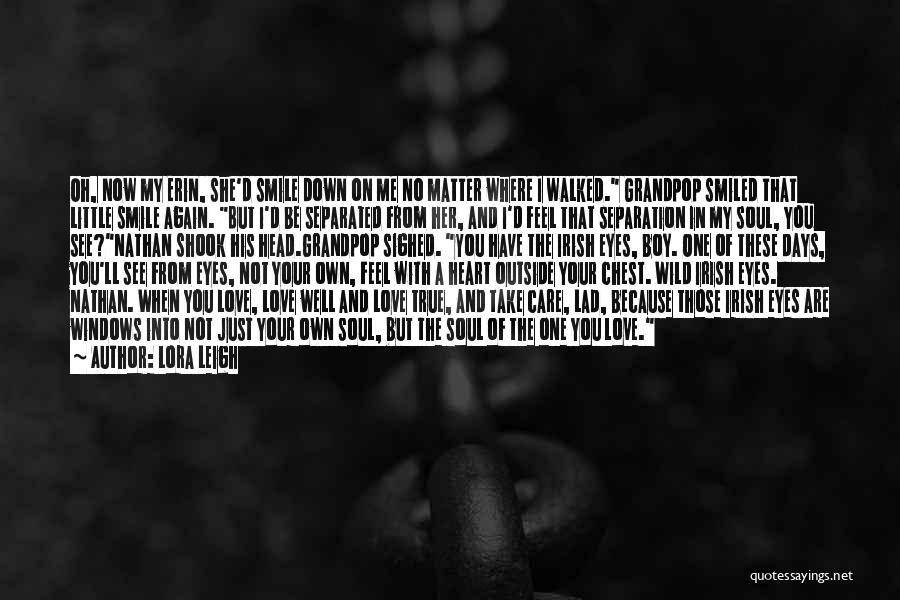 OH, NOW MY ERIN, SHE'D SMILE DOWN ON ME NO MATTER WHERE I WALKED." GRANDPOP SMILED THAT LITTLE SMILE AGAIN. "BUT I'D BE SEPARATED FROM HER, AND I'D FEEL THAT SEPARATION IN MY SOUL, YOU SEE?"NATHAN SHOOK HIS HEAD.GRANDPOP SIGHED. "YOU HAVE THE IRISH EYES, BOY. ONE OF THESE DAYS, YOU'LL SEE FROM EYES, NOT YOUR OWN, FEEL WITH A HEART OUTSIDE YOUR CHEST. WILD IRISH EYES. NATHAN. WHEN YOU LOVE, LOVE WELL AND LOVE TRUE, AND TAKE CARE, LAD, BECAUSE THOSE IRISH EYES ARE WINDOWS INTO NOT JUST YOUR OWN SOUL, BUT THE SOUL OF THE ONE YOU LOVE."

~ AUTHOR: LORA LEIGH

quotessayings.net